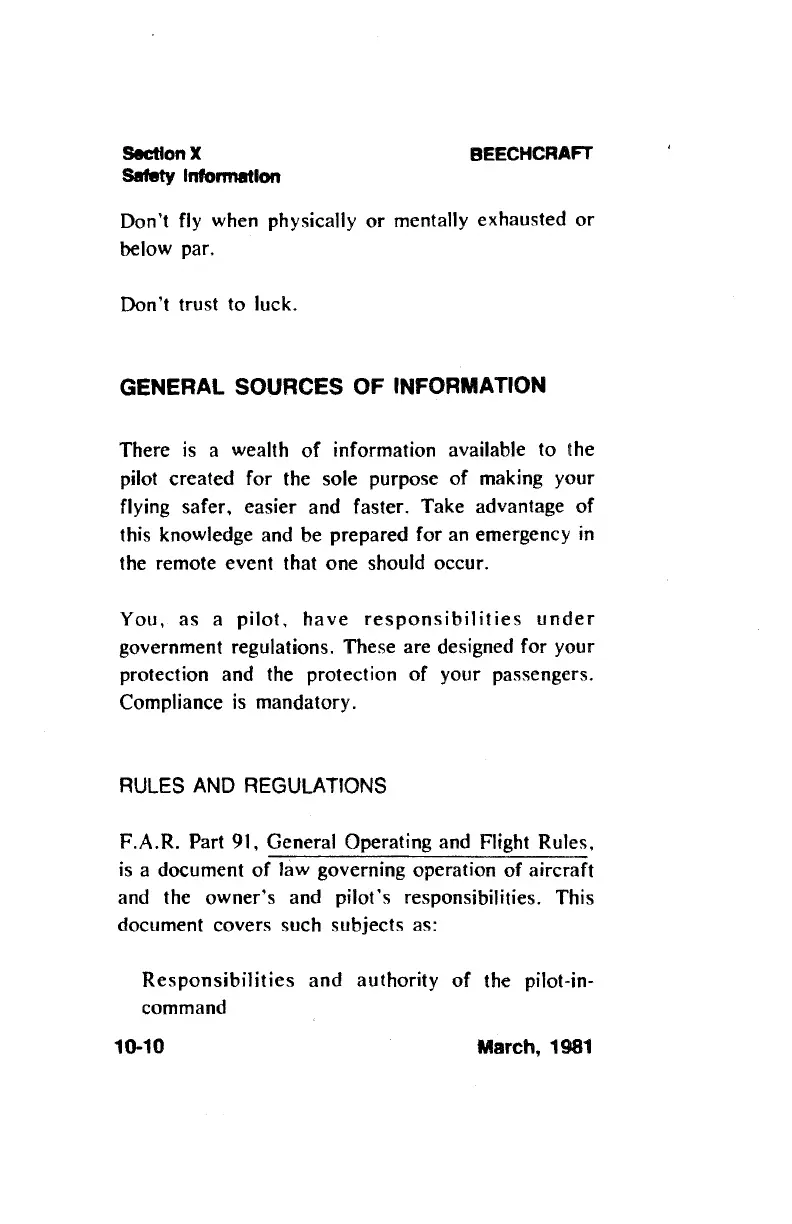 Section X
Safety Information

BEECHCRAFT

Don't fly when physically or mentally exhausted or below par.

Don't trust to luck.

GENERAL SOURCES OF INFORMATION

There is a wealth of information available to the pilot created for the sole purpose of making your flying safer, easier and faster. Take advantage of this knowledge and be prepared for an emergency in the remote event that one should occur.

You, as a pilot, have responsibilities under government regulations. These are designed for your protection and the protection of your passengers. Compliance is mandatory.

RULES AND REGULATIONS

F.A.R. Part 91, General Operating and Flight Rules, is a document of law governing operation of aircraft and the owner's and pilot's responsibilities. This document covers such subjects as:

Responsibilities and authority of the pilot-in-command

10-10

March, 1981